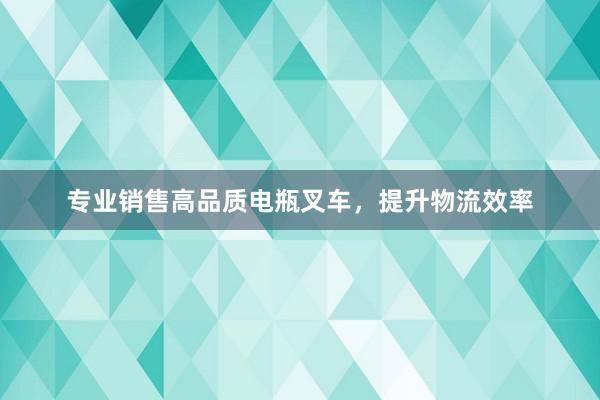 专业销售高品质电瓶叉车，提升物流效率